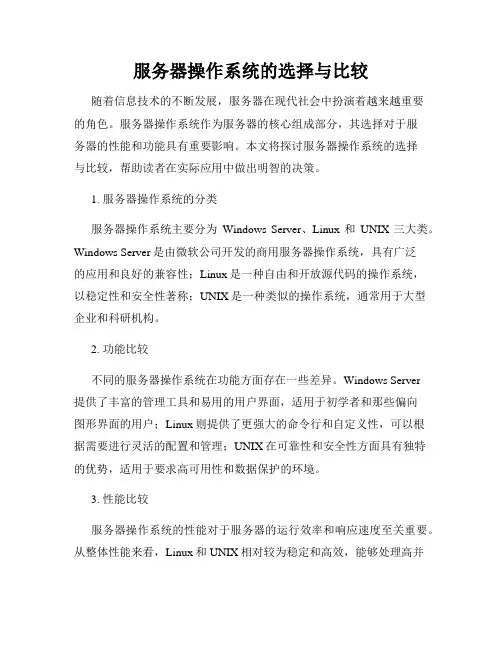 服务器操作系统的选择与比较

随着信息技术的不断发展，服务器在现代社会中扮演着越来越重要的角色。服务器操作系统作为服务器的核心组成部分，其选择对于服务器的性能和功能具有重要影响。本文将探讨服务器操作系统的选择与比较，帮助读者在实际应用中做出明智的决策。

1. 服务器操作系统的分类

服务器操作系统主要分为 Windows Server、Linux 和 UNIX 三大类。Windows Server 是由微软公司开发的商用服务器操作系统，具有广泛的应用和良好的兼容性；Linux 是一种自由和开放源代码的操作系统，以稳定性和安全性著称；UNIX 是一种类似的操作系统，通常用于大型企业和科研机构。

2. 功能比较

不同的服务器操作系统在功能方面存在一些差异。Windows Server 提供了丰富的管理工具和易用的用户界面，适用于初学者和那些偏向图形界面的用户；Linux 则提供了更强大的命令行和自定义性，可以根据需要进行灵活的配置和管理；UNIX 在可靠性和安全性方面具有独特的优势，适用于要求高可用性和数据保护的环境。

3. 性能比较

服务器操作系统的性能对于服务器的运行效率和响应速度至关重要。从整体性能来看，Linux 和 UNIX 相对较为稳定和高效，能够处理高并